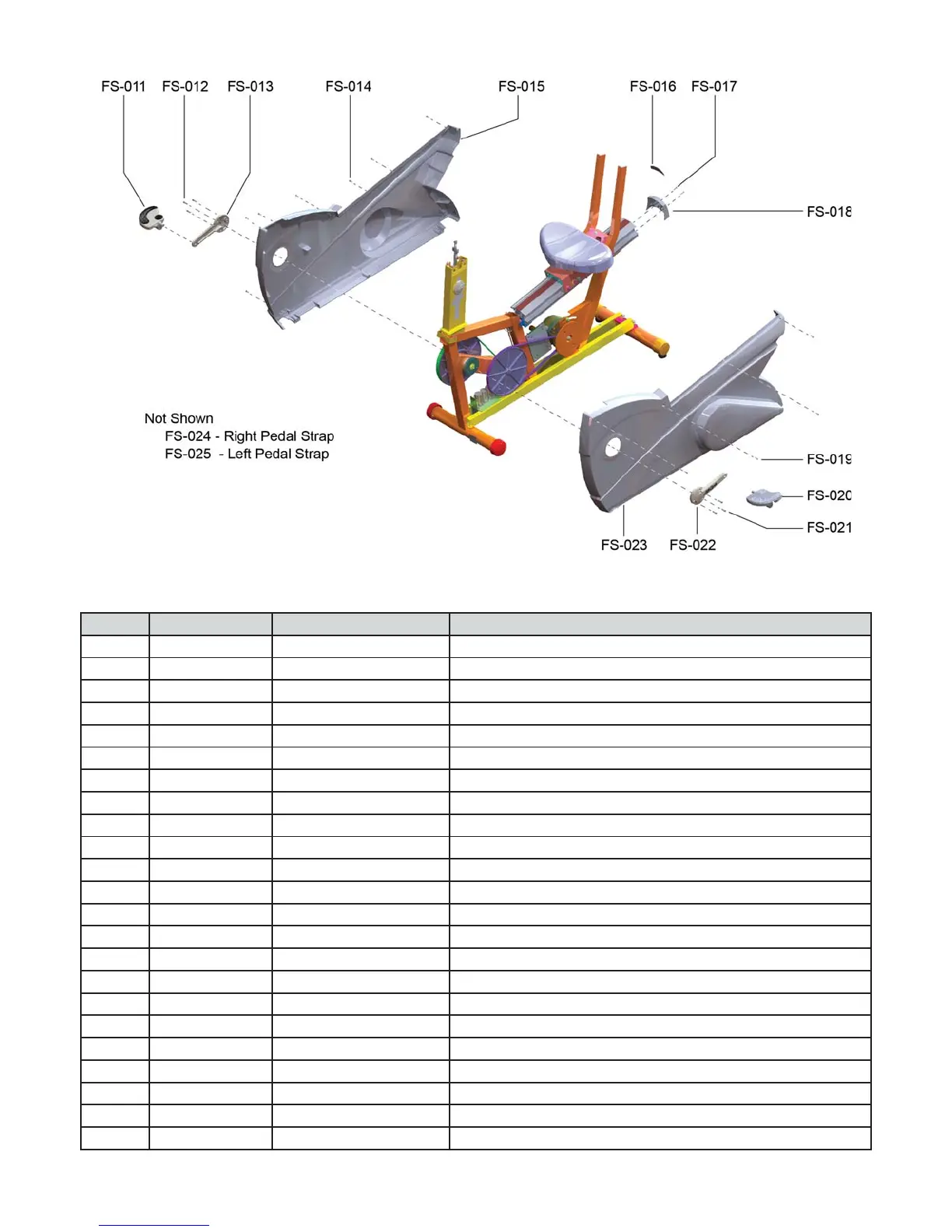 FS-011 FS-012 FS-013 FS-014 FS-015 FS-016 FS-017

FS-018

Not Shown
FS-024 - Right Pedal Strap
FS-025 - Left Pedal Strap

FS-019

FS-020

FS-021

FS-023 FS-022